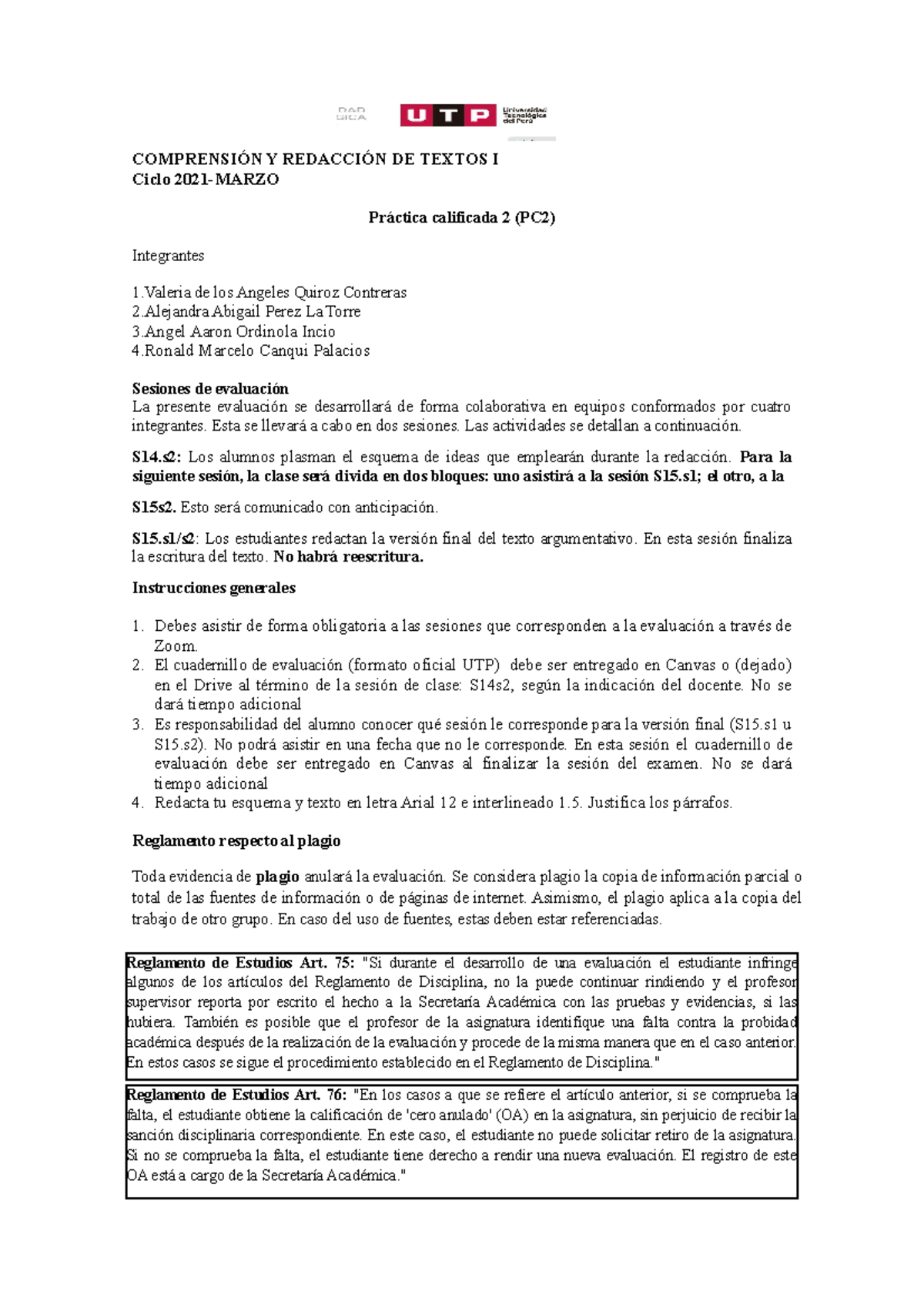 UTP Universidad Tecnológica del Perú

COMPRENSIÓN Y REDACCIÓN DE TEXTOS I
Ciclo 2021- MARZO

Práctica calificada 2 (PC2)

Integrantes

1.Valeria de los Angeles Quiroz Contreras
2.Alejandra Abigail Perez La Torre
3.Angel Aaron Ordinola Incio
4.Ronald Marcelo Canqui Palacios

Sesiones de evaluación
La presente evaluación se desarrollará de forma colaborativa en equipos conformados por cuatro integrantes. Esta se llevará a cabo en dos sesiones. Las actividades se detallan a continuación.

S14.s2: Los alumnos plasman el esquema de ideas que emplearán durante la redacción. Para la siguiente sesión, la clase será divida en dos bloques: uno asistirá a la sesión S15.s1; el otro, a la

S15s2. Esto será comunicado con anticipación.

S15.s1/s2: Los estudiantes redactan la versión final del texto argumentativo. En esta sesión finaliza la escritura del texto. No habrá reescritura.

Instrucciones generales

1. Debes asistir de forma obligatoria a las sesiones que corresponden a la evaluación a través de Zoom.
2. El cuadernillo de evaluación (formato oficial UTP) debe ser entregado en Canvas o (dejado) en el Drive al término de la sesión de clase: S14s2, según la indicación del docente. No se dará tiempo adicional
3. Es responsabilidad del alumno conocer qué sesión le corresponde para la versión final (S15.s1 u S15.s2). No podrá asistir en una fecha que no le corresponde. En esta sesión el cuadernillo de evaluación debe ser entregado en Canvas al finalizar la sesión del examen. No se dará tiempo adicional
4. Redacta tu esquema y texto en letra Arial 12 e interlineado 1.5. Justifica los párrafos.

Reglamento respecto al plagio

Toda evidencia de plagio anulará la evaluación. Se considera plagio la copia de información parcial o total de las fuentes de información o de páginas de internet. Asimismo, el plagio aplica a la copia del trabajo de otro grupo. En caso del uso de fuentes, estas deben estar referenciadas.

Reglamento de Estudios Art. 75: "Si durante el desarrollo de una evaluación el estudiante infringe algunos de los artículos del Reglamento de Disciplina, no la puede continuar rindiendo y el profesor supervisor reporta por escrito el hecho a la Secretaría Académica con las pruebas y evidencias, si las hubiera. También es posible que el profesor de la asignatura identifique una falta contra la probidad académica después de la realización de la evaluación y procede de la misma manera que en el caso anterior. En estos casos se sigue el procedimiento establecido en el Reglamento de Disciplina."

Reglamento de Estudios Art. 76: "En los casos a que se refiere el artículo anterior, si se comprueba la falta, el estudiante obtiene la calificación de 'cero anulado' (OA) en la asignatura, sin perjuicio de recibir la sanción disciplinaria correspondiente. En este caso, el estudiante no puede solicitar retiro de la asignatura. Si no se comprueba la falta, el estudiante tiene derecho a rendir una nueva evaluación. El registro de este OA está a cargo de la Secretaría Académica."